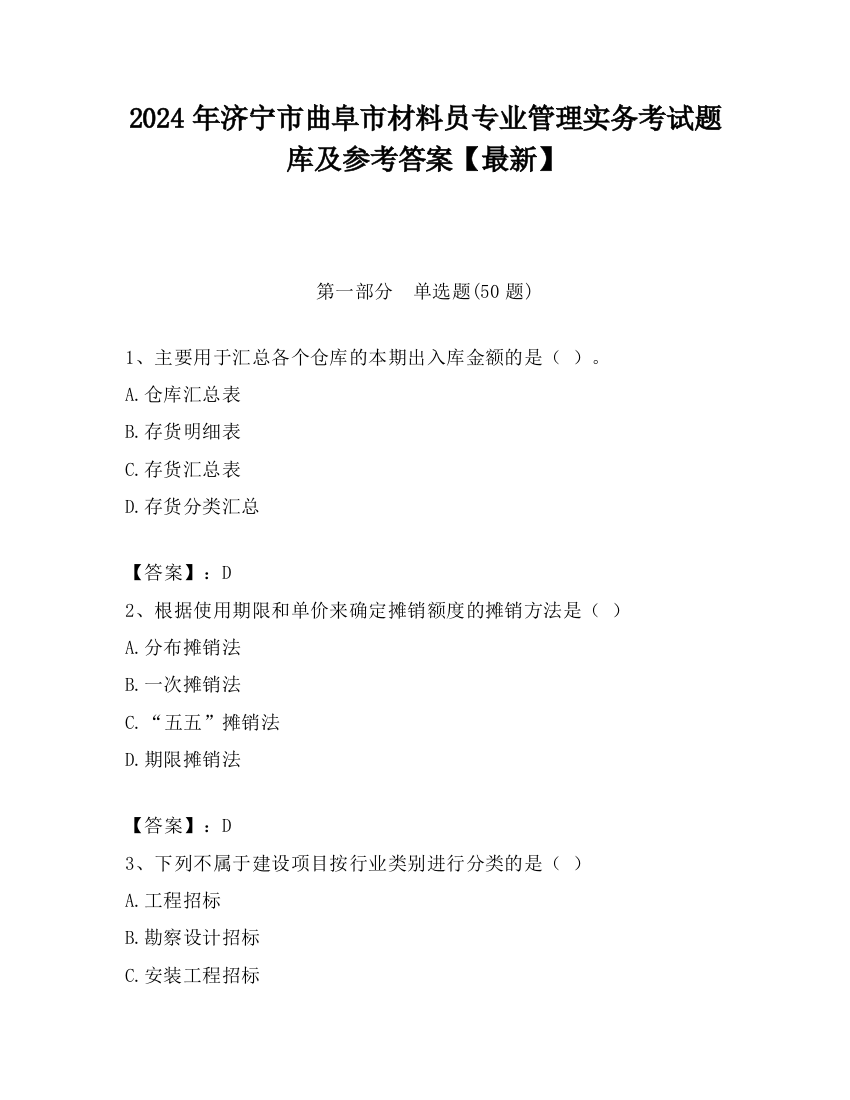 2024 年济宁市曲阜市材料员专业管理实务考试题库及参考答案【最新】

第一部分　单选题(50 题)

1、主要用于汇总各个仓库的本期出入库金额的是（ ）。

A.仓库汇总表

B.存货明细表

C.存货汇总表

D.存货分类汇总

【答案】：D

2、根据使用期限和单价来确定摊销额度的摊销方法是（ ）

A.分布摊销法

B.一次摊销法

C.“五五”摊销法

D.期限摊销法

【答案】：D

3、下列不属于建设项目按行业类别进行分类的是（ ）

A.工程招标

B.勘察设计招标

C.安装工程招标